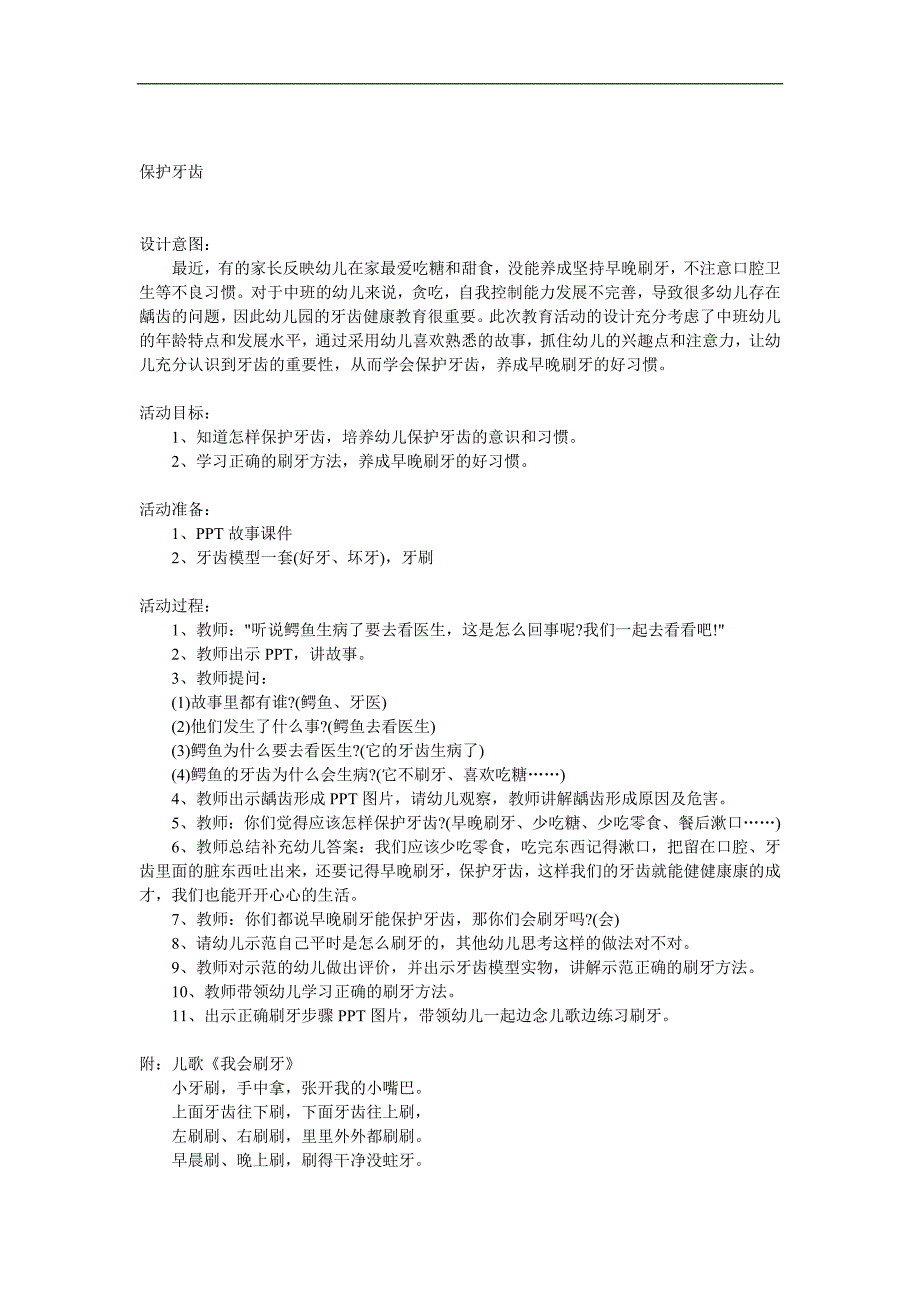 保护牙齿

设计意图：

最近，有的家长反映幼儿在家最爱吃糖和甜食，没能养成坚持早晚刷牙，不注意口腔卫生等不良习惯。对于中班的幼儿来说，贪吃，自我控制能力发展不完善，导致很多幼儿存在龋齿的问题，因此幼儿园的牙齿健康教育很重要。此次教育活动的设计充分考虑了中班幼儿的年龄特点和发展水平，通过采用幼儿喜欢熟悉的故事，抓住幼儿的兴趣点和注意力，让幼儿充分认识到牙齿的重要性，从而学会保护牙齿，养成早晚刷牙的好习惯。

活动目标：

1、知道怎样保护牙齿，培养幼儿保护牙齿的意识和习惯。

2、学习正确的刷牙方法，养成早晚刷牙的好习惯。

活动准备：

1、PPT 故事课件

2、牙齿模型一套(好牙、坏牙)，牙刷

活动过程：

1、教师："听说鳄鱼生病了要去看医生，这是怎么回事呢?我们一起去看看吧!"

2、教师出示 PPT，讲故事。

3、教师提问：

(1)故事里都有谁?(鳄鱼、牙医)

(2)他们发生了什么事?(鳄鱼去看医生)

(3)鳄鱼为什么要去看医生?(它的牙齿生病了)

(4)鳄鱼的牙齿为什么会生病?(它不刷牙、喜欢吃糖……)

4、教师出示龋齿形成 PPT 图片，请幼儿观察，教师讲解龋齿形成原因及危害。

5、教师：你们觉得应该怎样保护牙齿?(早晚刷牙、少吃糖、少吃零食、餐后漱口……)

6、教师总结补充幼儿答案：我们应该少吃零食，吃完东西记得漱口，把留在口腔、牙齿里面的脏东西吐出来，还要记得早晚刷牙，保护牙齿，这样我们的牙齿就能健健康康的成才，我们也能开开心心的生活。

7、教师：你们都说早晚刷牙能保护牙齿，那你们会刷牙吗?(会)

8、请幼儿示范自己平时是怎么刷牙的，其他幼儿思考这样的做法对不对。

9、教师对示范的幼儿做出评价，并出示牙齿模型实物，讲解示范正确的刷牙方法。

10、教师带领幼儿学习正确的刷牙方法。

11、出示正确刷牙步骤 PPT 图片，带领幼儿一起边念儿歌边练习刷牙。

附：儿歌《我会刷牙》

小牙刷，手中拿，张开我的小嘴巴。

上面牙齿往下刷，下面牙齿往上刷，

左刷刷、右刷刷，里里外外都刷刷。

早晨刷、晚上刷，刷得干净没蛀牙。